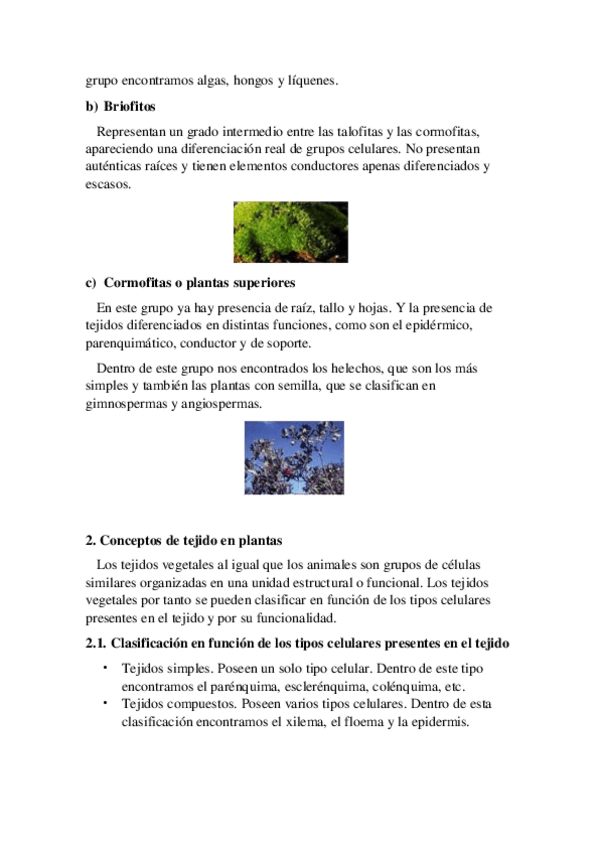 grupo encontramos algas, hongos y líquenes.

b) Briofitos

Representan un grado intermedio entre las talofitas y las cormofitas, apareciendo una diferenciación real de grupos celulares. No presentan auténticas raíces y tienen elementos conductores apenas diferenciados y escasos.

c) Cormofitas o plantas superiores

En este grupo ya hay presencia de raíz, tallo y hojas. Y la presencia de tejidos diferenciados en distintas funciones, como son el epidérmico, parenquimático, conductor y de soporte.

Dentro de este grupo nos encontrados los helechos, que son los más simples y también las plantas con semilla, que se clasifican en gimnospermas y angiospermas.

2. Conceptos de tejido en plantas

Los tejidos vegetales al igual que los animales son grupos de células similares organizadas en una unidad estructural o funcional. Los tejidos vegetales por tanto se pueden clasificar en función de los tipos celulares presentes en el tejido y por su funcionalidad.

2.1. Clasificación en función de los tipos celulares presentes en el tejido

• Tejidos simples. Poseen un solo tipo celular. Dentro de este tipo encontramos el parénquima, esclerénquima, colénquima, etc.
• Tejidos compuestos. Poseen varios tipos celulares. Dentro de esta clasificación encontramos el xilema, el floema y la epidermis.